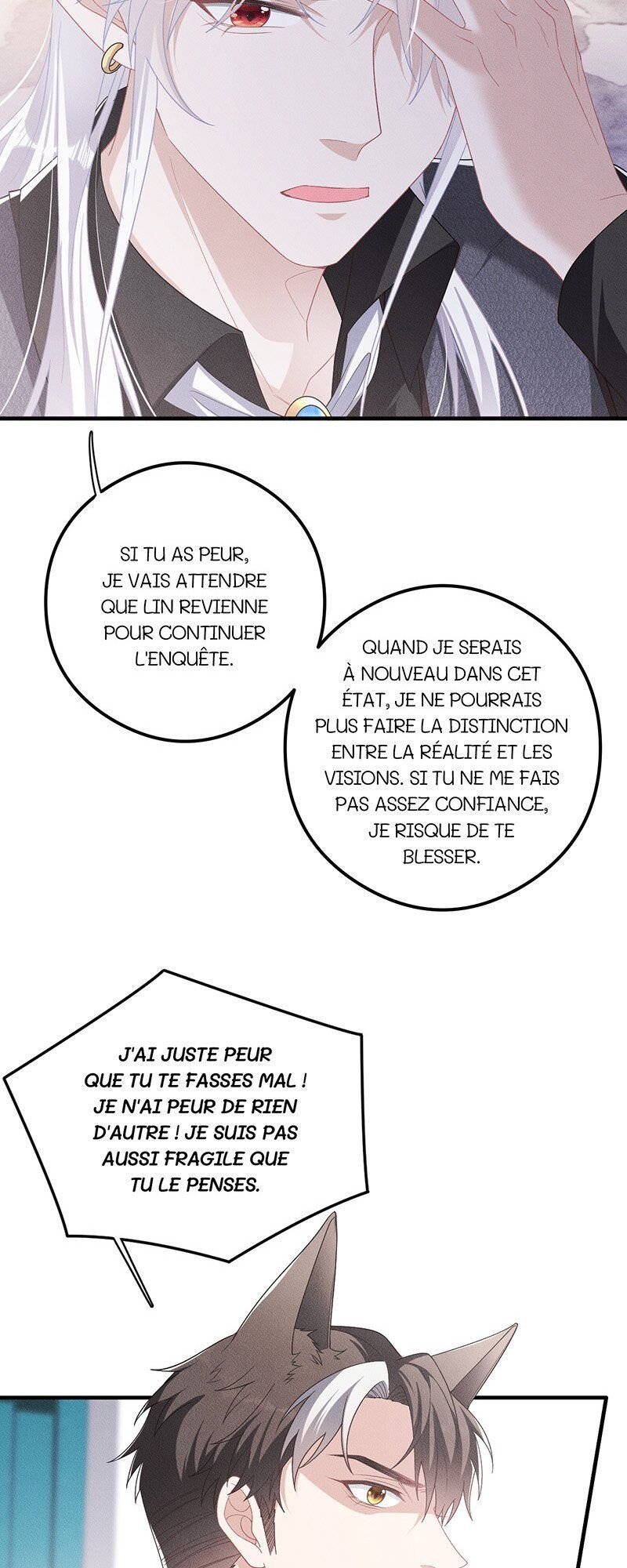 SI TU AS PEUR, JE VAIS ATTENDRE QUE LIN REVIENNE POUR CONTINUER L'ENQUÊTE.

QUAND JE SERAIS À NOUVEAU DANS CET ÉTAT, JE NE POURRAIS PLUS FAIRE LA DISTINCTION ENTRE LA RÉALITÉ ET LES VISIONS. SI TU NE ME FAIS PAS ASSEZ CONFIANCE, JE RISQUE DE TE BLESSER.

J'AI JUSTE PEUR QUE TU TE FASSES MAL ! JE N'AI PEUR DE RIEN D'AUTRE ! JE SUIS PAS AUSSI FRAGILE QUE TU LE PENSES.